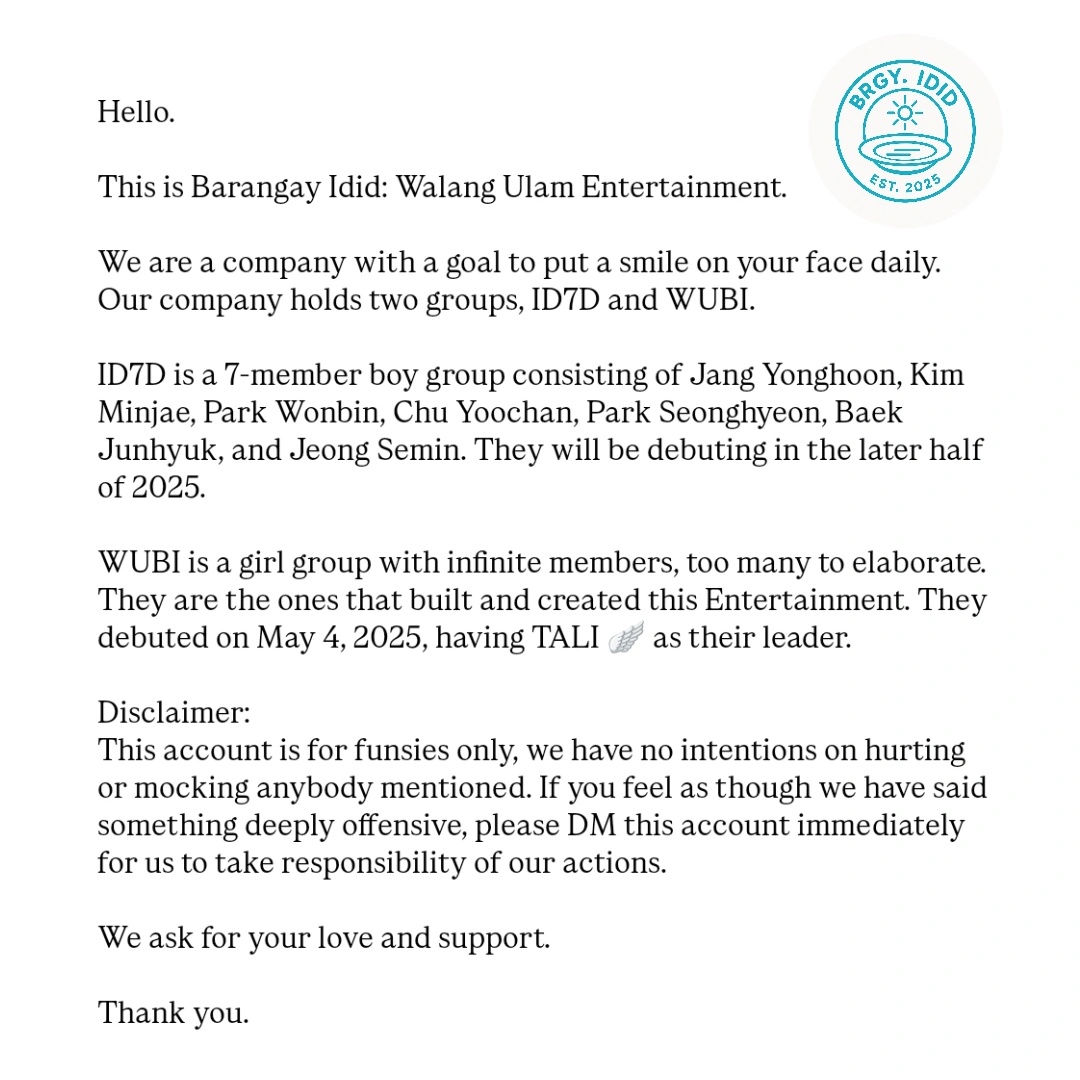 BRGY. IDID
EST. 2025

Hello.

This is Barangay Idid: Walang Ulam Entertainment.

We are a company with a goal to put a smile on your face daily. Our company holds two groups, ID7D and WUBI.

ID7D is a 7-member boy group consisting of Jang Yonghoon, Kim Minjae, Park Wonbin, Chu Yoochan, Park Seonghyeon, Baek Junhyuk, and Jeong Semin. They will be debuting in the later half of 2025.

WUBI is a girl group with infinite members, too many to elaborate. They are the ones that built and created this Entertainment. They debuted on May 4, 2025, having TALI 🪽 as their leader.

Disclaimer:
This account is for funsies only, we have no intentions on hurting or mocking anybody mentioned. If you feel as though we have said something deeply offensive, please DM this account immediately for us to take responsibility of our actions.

We ask for your love and support.

Thank you.